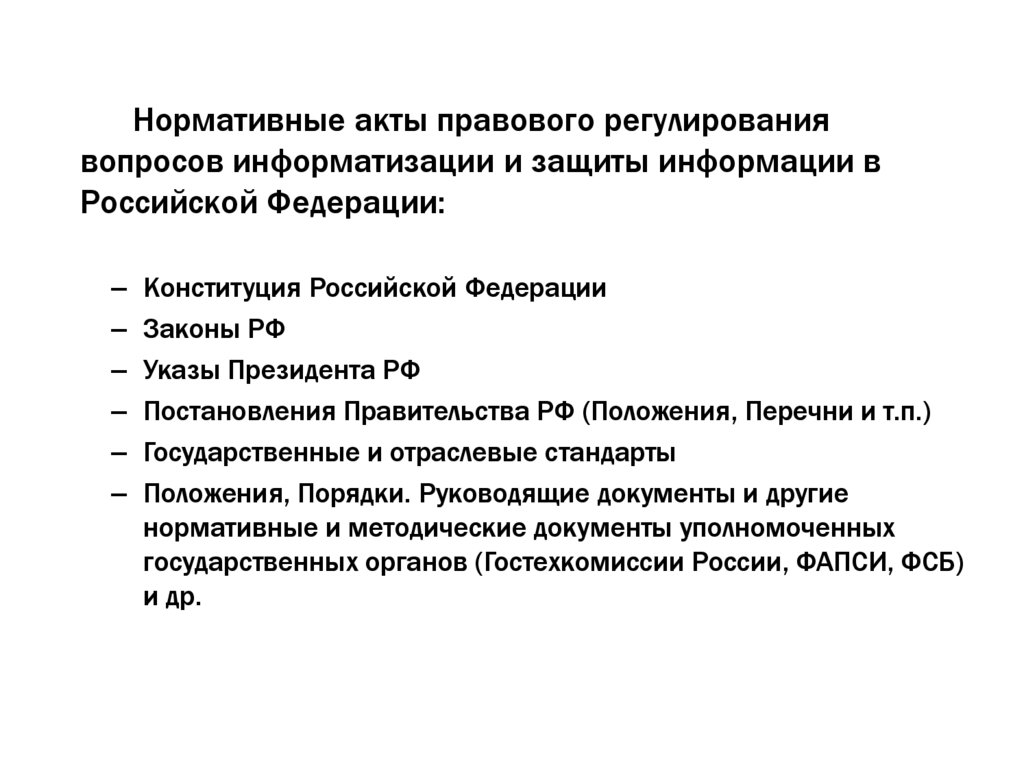 Нормативные акты правового регулирования вопросов информатизации и защиты информации в Российской Федерации:

– Конституция Российской Федерации
– Законы РФ
– Указы Президента РФ
– Постановления Правительства РФ (Положения, Перечни и т.п.)
– Государственные и отраслевые стандарты
– Положения, Порядки. Руководящие документы и другие нормативные и методические документы уполномоченных государственных органов (Гостехкомиссии России, ФАПСИ, ФСБ) и др.